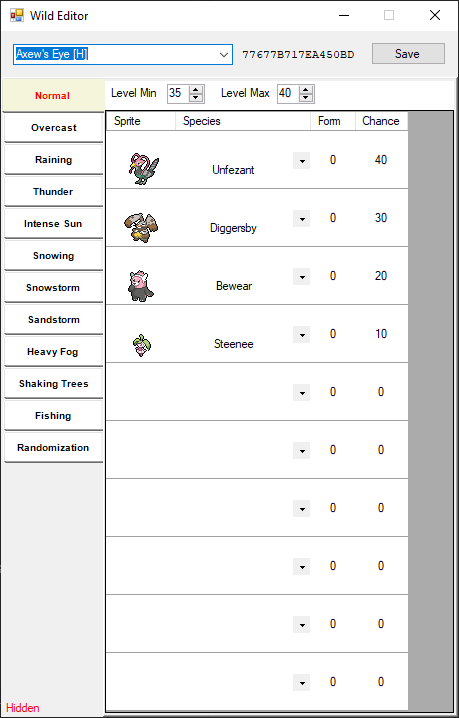 Wild Editor

Axew's Eye [H]
77677B717EA450BD
Save

Normal
Overcast
Raining
Thunder
Intense Sun
Snowing
Snowstorm
Sandstorm
Heavy Fog
Shaking Trees
Fishing
Randomization

Level Min 35 Level Max 40

| Sprite | Species | Form | Chance |
|---|---|---|---|
| | Unfezant | 0 | 40 |
| | Diggersby | 0 | 30 |
| | Bewear | 0 | 20 |
| | Steenee | 0 | 10 |
| | | 0 | 0 |
| | | 0 | 0 |
| | | 0 | 0 |
| | | 0 | 0 |
| | | 0 | 0 |
| | | 0 | 0 |

Hidden